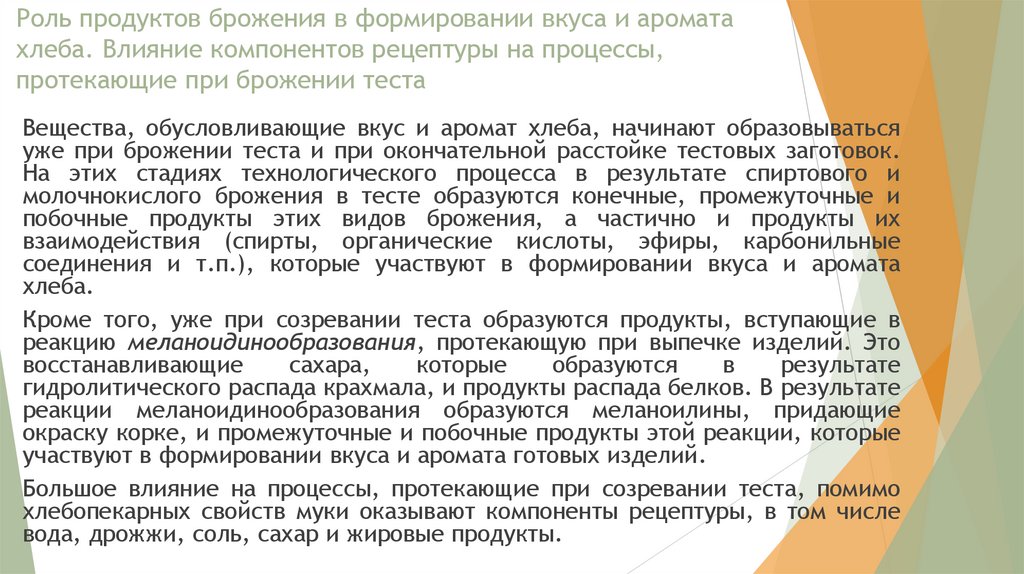 Роль продуктов брожения в формировании вкуса и аромата хлеба. Влияние компонентов рецептуры на процессы, протекающие при брожении теста

Вещества, обусловливающие вкус и аромат хлеба, начинают образовываться уже при брожении теста и при окончательной расстойке тестовых заготовок. На этих стадиях технологического процесса в результате спиртового и молочнокислого брожения в тесте образуются конечные, промежуточные и побочные продукты этих видов брожения, а частично и продукты их взаимодействия (спирты, органические кислоты, эфиры, карбонильные соединения и т.п.), которые участвуют в формировании вкуса и аромата хлеба.

Кроме того, уже при созревании теста образуются продукты, вступающие в реакцию меланоидинообразования, протекающую при выпечке изделий. Это восстанавливающие сахара, которые образуются в результате гидролитического распада крахмала, и продукты распада белков. В результате реакции меланоидинообразования образуются меланоилины, придающие окраску корке, и промежуточные и побочные продукты этой реакции, которые участвуют в формировании вкуса и аромата готовых изделий.

Большое влияние на процессы, протекающие при созревании теста, помимо хлебопекарных свойств муки оказывают компоненты рецептуры, в том числе вода, дрожжи, соль, сахар и жировые продукты.